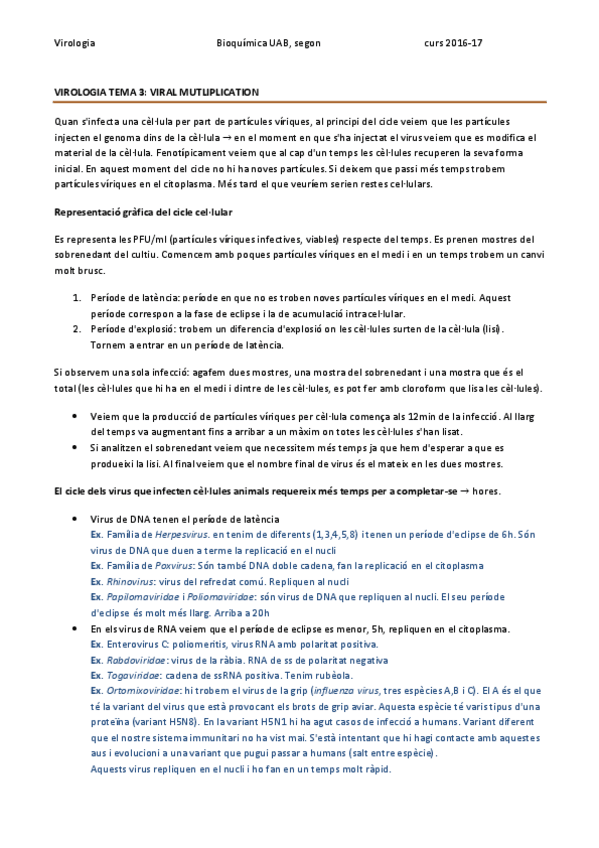 Virologia Bioquímica UAB, segon curs 2016-17

VIROLOGIA TEMA 3: VIRAL MUTLIPLICATION

Quan s'infecta una cèl·lula per part de partícules víriques, al principi del cicle veiem que les partícules injecten el genoma dins de la cèl·lula → en el moment en que s'ha injectat el virus veiem que es modifica el material de la cèl·lula. Fenotípicament veiem que al cap d'un temps les cèl·lules recuperen la seva forma inicial. En aquest moment del cicle no hi ha noves partícules. Si deixem que passi més temps trobem partícules víriques en el citoplasma. Més tard el que veuríem serien restes cel·lulars.

Representació gràfica del cicle cel·lular

Es representa les PFU/ml (partícules víriques infectives, viables) respecte del temps. Es prenen mostres del sobrenedant del cultiu. Comencem amb poques partícules víriques en el medi i en un temps trobem un canvi molt brusc.

1. Període de latència: període en que no es troben noves partícules víriques en el medi. Aquest període correspon a la fase de eclipse i la de acumulació intracel·lular.
2. Període d'explosió: trobem un diferencia d'explosió on les cèl·lules surten de la cèl·lula (lisi). Tornem a entrar en un període de latència.

Si observem una sola infecció: agafem dues mostres, una mostra del sobrenedant i una mostra que és el total (les cèl·lules que hi ha en el medi i dintre de les cèl·lules, es pot fer amb cloroform que lisa les cèl·lules).

• Veiem que la producció de partícules víriques per cèl·lula comença als 12min de la infecció. Al llarg del temps va augmentant fins a arribar a un màxim on totes les cèl·lules s'han lisat.
• Si analitzen el sobrenedant veiem que necessitem més temps ja que hem d'esperar a que es produeixi la lisi. Al final veiem que el nombre final de virus és el mateix en les dues mostres.

El cicle dels virus que infecten cèl·lules animals requereix més temps per a completar-se → hores.

• Virus de DNA tenen el període de latència
Ex. Família de Herpesvirus. en tenim de diferents (1,3,4,5,8) i tenen un període d'eclipse de 6h. Són virus de DNA que duen a terme la replicació en el nucli
Ex. Família de Poxvirus: Són també DNA doble cadena, fan la replicació en el citoplasma
Ex. Rhinovirus: virus del refredat comú. Repliquen al nucli
Ex. Papilomaviridae i Poliomaviridae: són virus de DNA que repliquen al nucli. El seu període d'eclipse és molt més llarg. Arriba a 20h
• En els virus de RNA veiem que el període de eclipse es menor, 5h, repliquen en el citoplasma.
Ex. Enterovirus C: poliomeritis, virus RNA amb polaritat positiva.
Ex. Rabdoviridae: virus de la ràbia. RNA de ss de polaritat negativa
Ex. Togaviridae: cadena de ssRNA positiva. Tenim rubèola.
Ex. Ortomixoviridae: hi trobem el virus de la grip (influenza virus, tres espècies A,B i C). El A és el que té la variant del virus que està provocant els brots de grip aviar. Aquesta espècie té varis tipus d'una proteïna (variant H5N8). En la variant H5N1 hi ha agut casos de infecció a humans. Variant diferent que el nostre sistema immunitari no ha vist mai. S'està intentant que hi hagi contacte amb aquestes aus i evolucioni a una variant que pugui passar a humans (salt entre espècie).
Aquests virus repliquen en el nucli i ho fan en un temps molt ràpid.